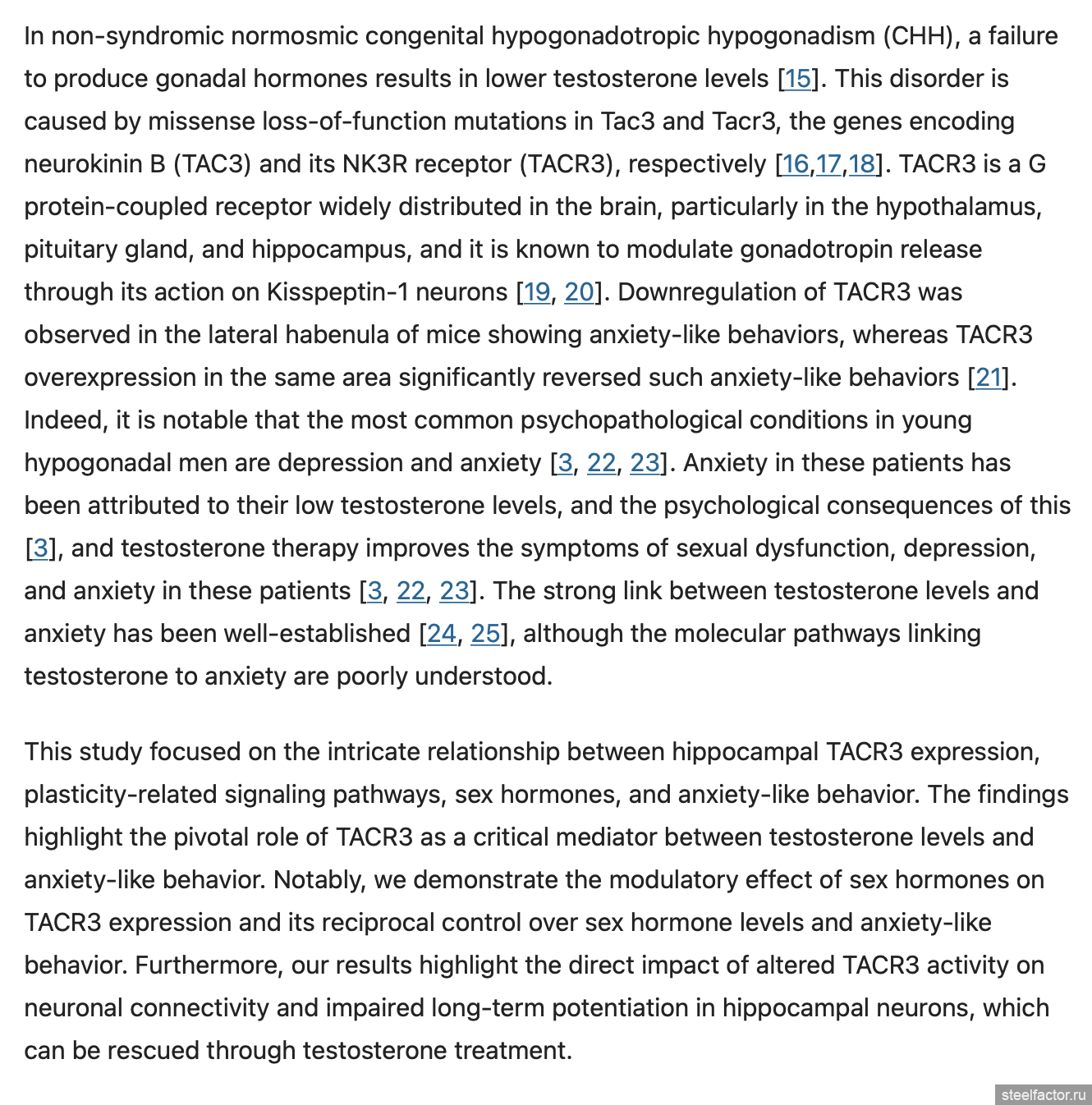 In non-syndromic normosmic congenital hypogonadotropic hypogonadism (CHH), a failure to produce gonadal hormones results in lower testosterone levels [15]. This disorder is caused by missense loss-of-function mutations in Tac3 and Tacr3, the genes encoding neurokinin B (TAC3) and its NK3R receptor (TACR3), respectively [16,17,18]. TACR3 is a G protein-coupled receptor widely distributed in the brain, particularly in the hypothalamus, pituitary gland, and hippocampus, and it is known to modulate gonadotropin release through its action on Kisspeptin-1 neurons [19, 20]. Downregulation of TACR3 was observed in the lateral habenula of mice showing anxiety-like behaviors, whereas TACR3 overexpression in the same area significantly reversed such anxiety-like behaviors [21]. Indeed, it is notable that the most common psychopathological conditions in young hypogonadal men are depression and anxiety [3, 22, 23]. Anxiety in these patients has been attributed to their low testosterone levels, and the psychological consequences of this [3], and testosterone therapy improves the symptoms of sexual dysfunction, depression, and anxiety in these patients [3, 22, 23]. The strong link between testosterone levels and anxiety has been well-established [24, 25], although the molecular pathways linking testosterone to anxiety are poorly understood.

This study focused on the intricate relationship between hippocampal TACR3 expression, plasticity-related signaling pathways, sex hormones, and anxiety-like behavior. The findings highlight the pivotal role of TACR3 as a critical mediator between testosterone levels and anxiety-like behavior. Notably, we demonstrate the modulatory effect of sex hormones on TACR3 expression and its reciprocal control over sex hormone levels and anxiety-like behavior. Furthermore, our results highlight the direct impact of altered TACR3 activity on neuronal connectivity and impaired long-term potentiation in hippocampal neurons, which can be rescued through testosterone treatment.

steelfactor.ru